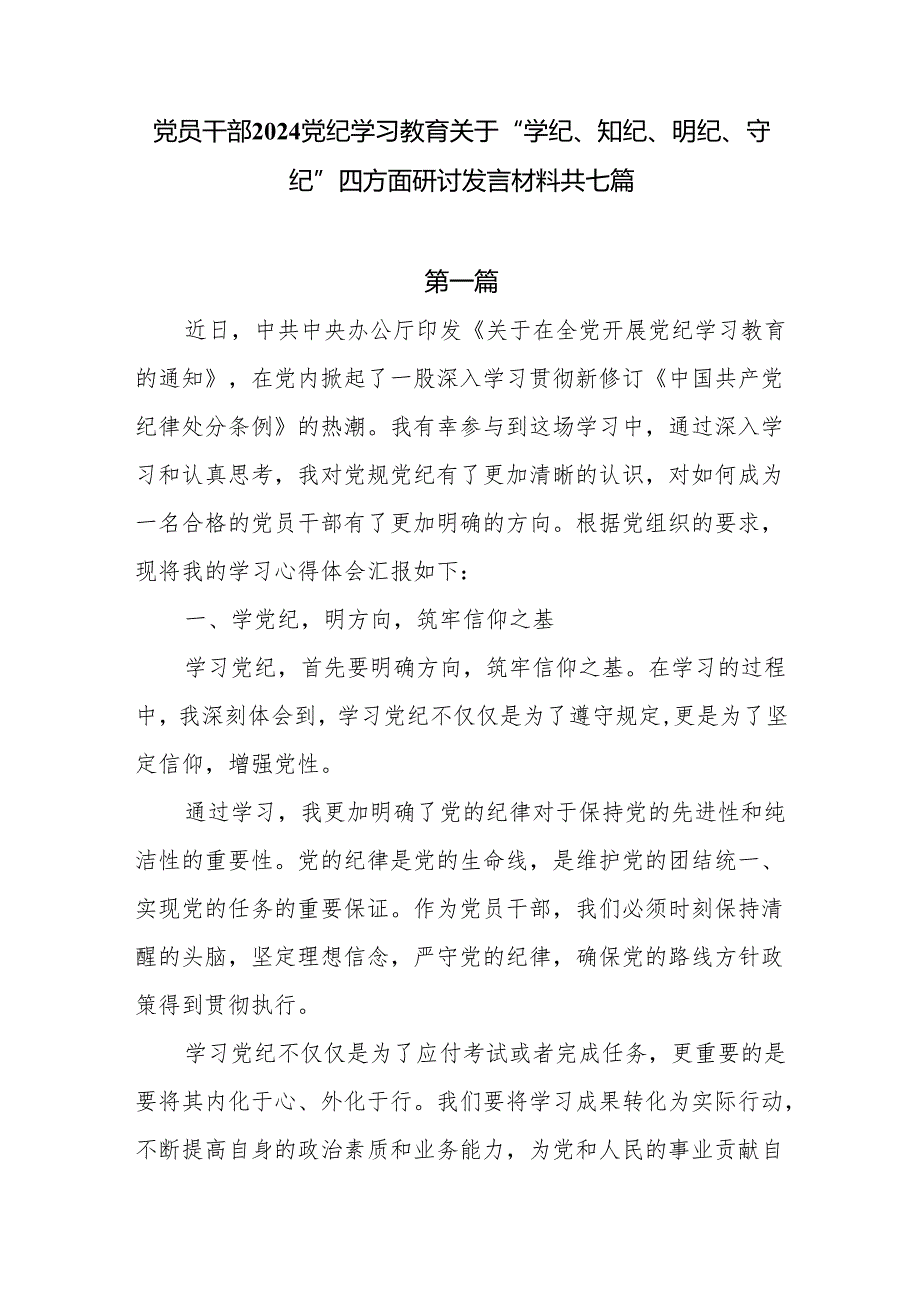 党员干部2024党纪学习教育关于“学纪、知纪、明纪、守纪”四方面研讨发言材料共七篇

第一篇

近日，中共中央办公厅印发《关于在全党开展党纪学习教育的通知》，在党内掀起了一股深入学习贯彻新修订《中国共产党纪律处分条例》的热潮。我有幸参与到这场学习中，通过深入学习和认真思考，我对党规党纪有了更加清晰的认识，对如何成为一名合格的党员干部有了更加明确的方向。根据党组织的要求，现将我的学习心得体会汇报如下：

一、学党纪，明方向，筑牢信仰之基

学习党纪，首先要明确方向，筑牢信仰之基。在学习的过程中，我深刻体会到，学习党纪不仅仅是为了遵守规定,更是为了坚定信仰，增强党性。

通过学习，我更加明确了党的纪律对于保持党的先进性和纯洁性的重要性。党的纪律是党的生命线，是维护党的团结统一、实现党的任务的重要保证。作为党员干部，我们必须时刻保持清醒的头脑，坚定理想信念，严守党的纪律，确保党的路线方针政策得到贯彻执行。

学习党纪不仅仅是为了应付考试或者完成任务，更重要的是要将其内化于心、外化于行。我们要将学习成果转化为实际行动，不断提高自身的政治素质和业务能力，为党和人民的事业贡献自